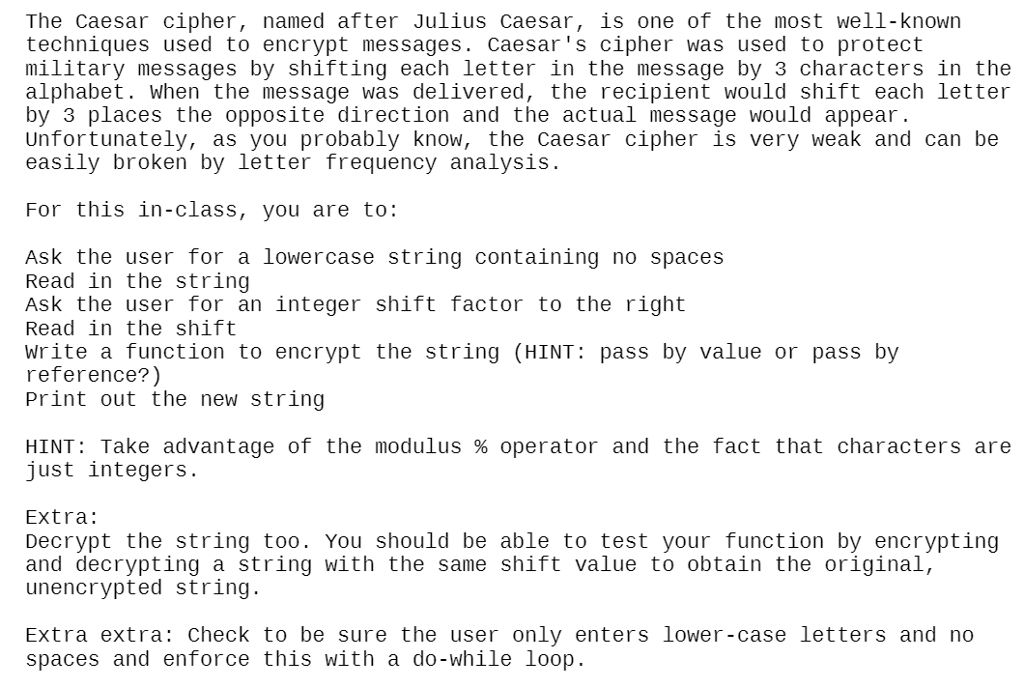 The Caesar cipher, named after Julius Caesar, is one of the most well-known techniques used to encrypt messages. Caesar's cipher was used to protect military messages by shifting each letter in the message by 3 characters in the alphabet. When the message was delivered, the recipient would shift each letter by 3 places the opposite direction and the actual message would appear. Unfortunately, as you probably know, the Caesar cipher is very weak and can be easily broken by letter frequency analysis.

For this in-class, you are to:

Ask the user for a lowercase string containing no spaces
Read in the string
Ask the user for an integer shift factor to the right
Read in the shift
Write a function to encrypt the string (HINT: pass by value or pass by reference?)
Print out the new string

HINT: Take advantage of the modulus % operator and the fact that characters are just integers.

Extra:
Decrypt the string too. You should be able to test your function by encrypting and decrypting a string with the same shift value to obtain the original, unencrypted string.

Extra extra: Check to be sure the user only enters lower-case letters and no spaces and enforce this with a do-while loop.